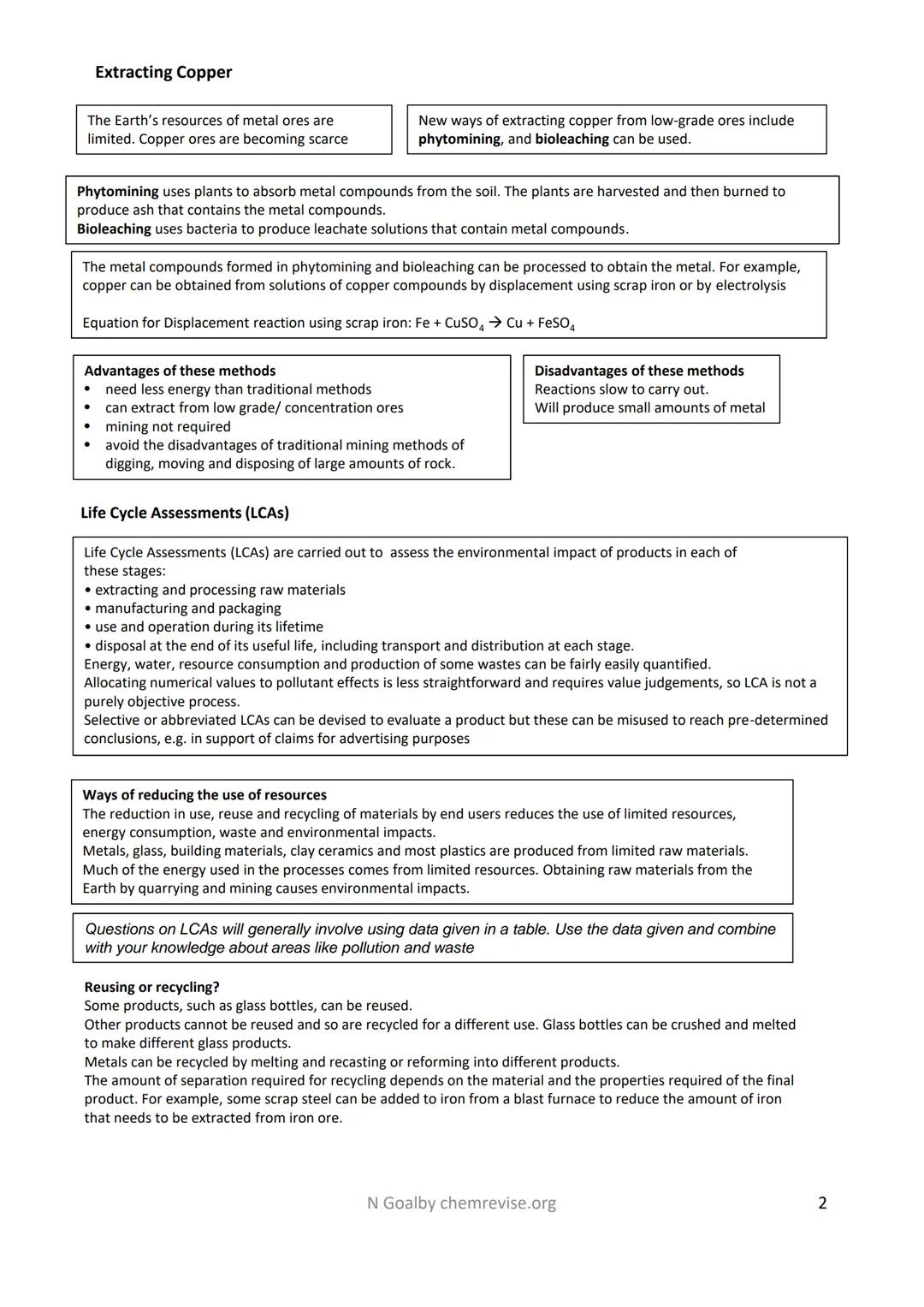 Extracting Copper

The Earth's resources of metal ores are limited. Copper ores are becoming scarce

New ways of extracting copper from low-grade ores include phytomining, and bioleaching can be used.

Phytomining uses plants to absorb metal compounds from the soil. The plants are harvested and then burned to produce ash that contains the metal compounds.
Bioleaching uses bacteria to produce leachate solutions that contain metal compounds.

The metal compounds formed in phytomining and bioleaching can be processed to obtain the metal. For example, copper can be obtained from solutions of copper compounds by displacement using scrap iron or by electrolysis

Equation for Displacement reaction using scrap iron: $Fe + CuSO_4 \rightarrow Cu + FeSO_4$

Advantages of these methods
• need less energy than traditional methods
• can extract from low grade/ concentration ores
• mining not required
• avoid the disadvantages of traditional mining methods of digging, moving and disposing of large amounts of rock.

Disadvantages of these methods
Reactions slow to carry out.
Will produce small amounts of metal

Life Cycle Assessments (LCAs)

Life Cycle Assessments (LCAs) are carried out to assess the environmental impact of products in each of these stages:
• extracting and processing raw materials
• manufacturing and packaging
• use and operation during its lifetime
• disposal at the end of its useful life, including transport and distribution at each stage.
Energy, water, resource consumption and production of some wastes can be fairly easily quantified.
Allocating numerical values to pollutant effects is less straightforward and requires value judgements, so LCA is not a purely objective process.
Selective or abbreviated LCAs can be devised to evaluate a product but these can be misused to reach pre-determined conclusions, e.g. in support of claims for advertising purposes

Ways of reducing the use of resources
The reduction in use, reuse and recycling of materials by end users reduces the use of limited resources, energy consumption, waste and environmental impacts.
Metals, glass, building materials, clay ceramics and most plastics are produced from limited raw materials. Much of the energy used in the processes comes from limited resources. Obtaining raw materials from the Earth by quarrying and mining causes environmental impacts.

Questions on LCAs will generally involve using data given in a table. Use the data given and combine with your knowledge about areas like pollution and waste

Reusing or recycling?
Some products, such as glass bottles, can be reused.
Other products cannot be reused and so are recycled for a different use. Glass bottles can be crushed and melted to make different glass products.
Metals can be recycled by melting and recasting or reforming into different products.
The amount of separation required for recycling depends on the material and the properties required of the final product. For example, some scrap steel can be added to iron from a blast furnace to reduce the amount of iron that needs to be extracted from iron ore.

N Goalby chemrevise.org

2